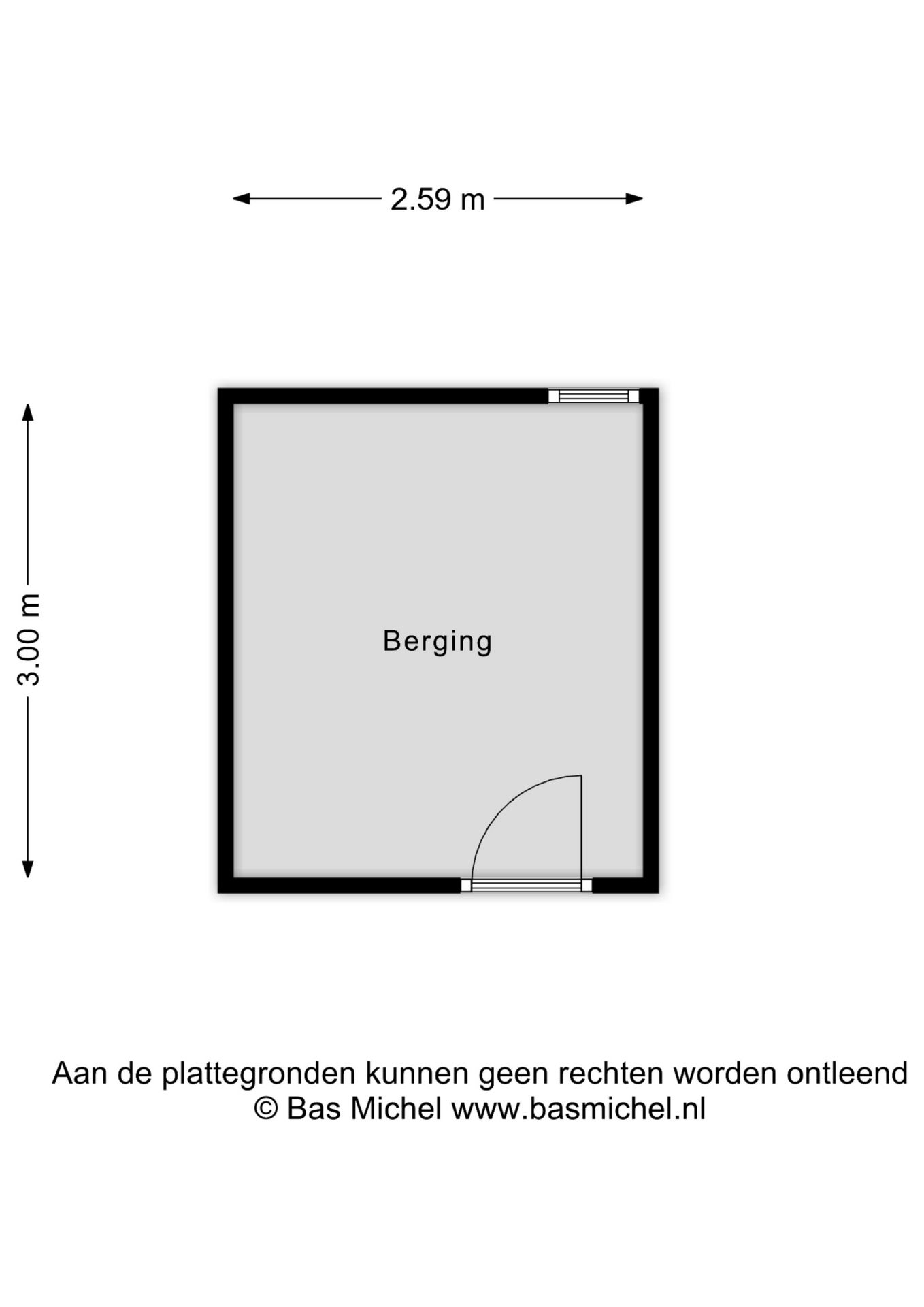 2.59 m

3.00 m

Berging

Aan de plattegronden kunnen geen rechten worden ontleend
© Bas Michel www.basmichel.nl